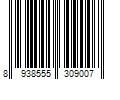 8 938555 309007